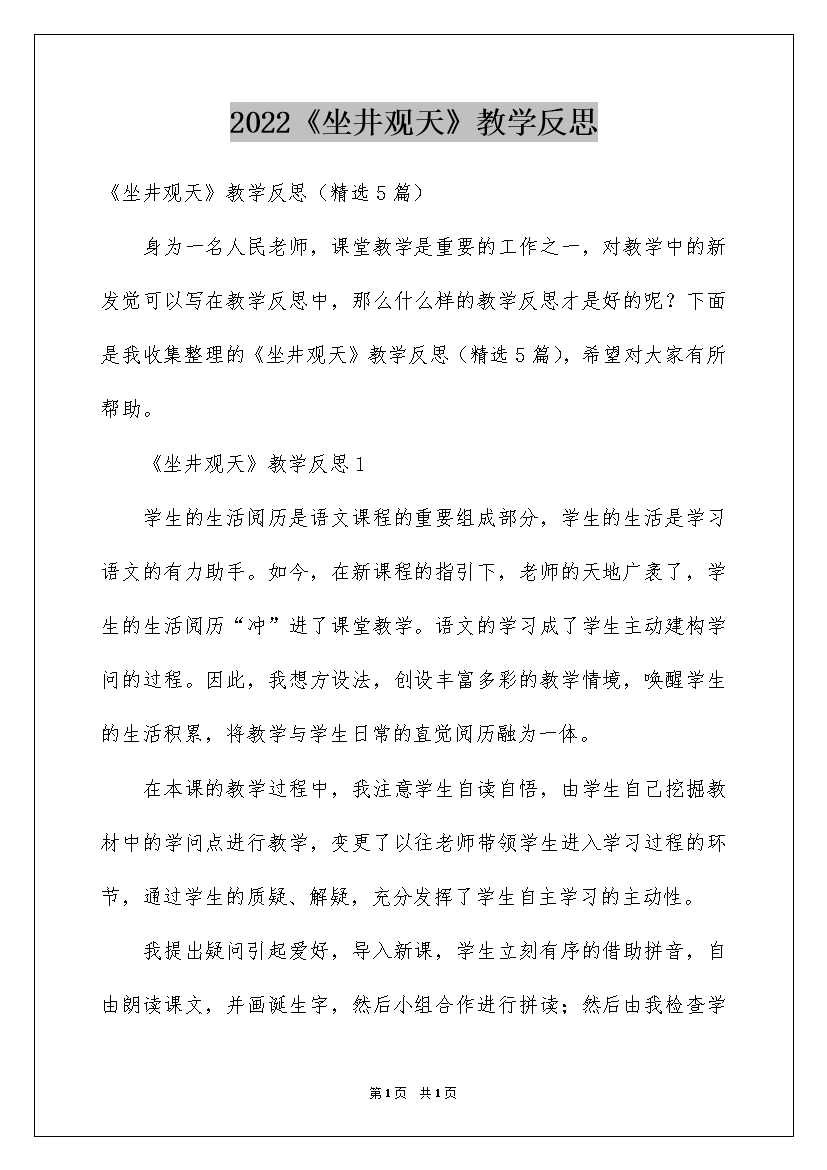 2022《坐井观天》教学反思

《坐井观天》教学反思（精选5篇）

身为一名人民老师，课堂教学是重要的工作之一，对教学中的新发觉可以写在教学反思中，那么什么样的教学反思才是好的呢？下面是我收集整理的《坐井观天》教学反思（精选5篇），希望对大家有所帮助。

《坐井观天》教学反思1

学生的生活阅历是语文课程的重要组成部分，学生的生活是学习语文的有力助手。如今，在新课程的指引下，老师的天地广袤了，学生的生活阅历“冲”进了课堂教学。语文的学习成了学生主动建构学问的过程。因此，我想方设法，创设丰富多彩的教学情境，唤醒学生的生活积累，将教学与学生日常的直觉阅历融为一体。

在本课的教学过程中，我注意学生自读自悟，由学生自己挖掘教材中的学问点进行教学，变更了以往老师带领学生进入学习过程的环节，通过学生的质疑、解疑，充分发挥了学生自主学习的主动性。

我提出疑问引起爱好，导入新课，学生立刻有序的借助拼音，自由朗读课文，并画诞生字，然后小组合作进行拼读；然后由我检查学

第1页 共1页